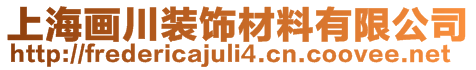 上海画川装饰材料有限公司
http://fredericajuli4.cn.coovee.net